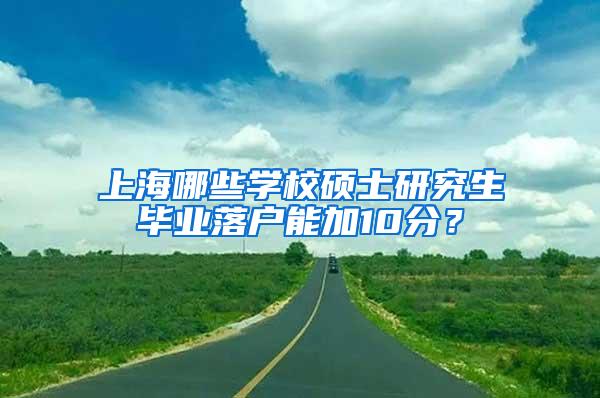 上海哪些学校硕士研究生毕业落户能加10分？